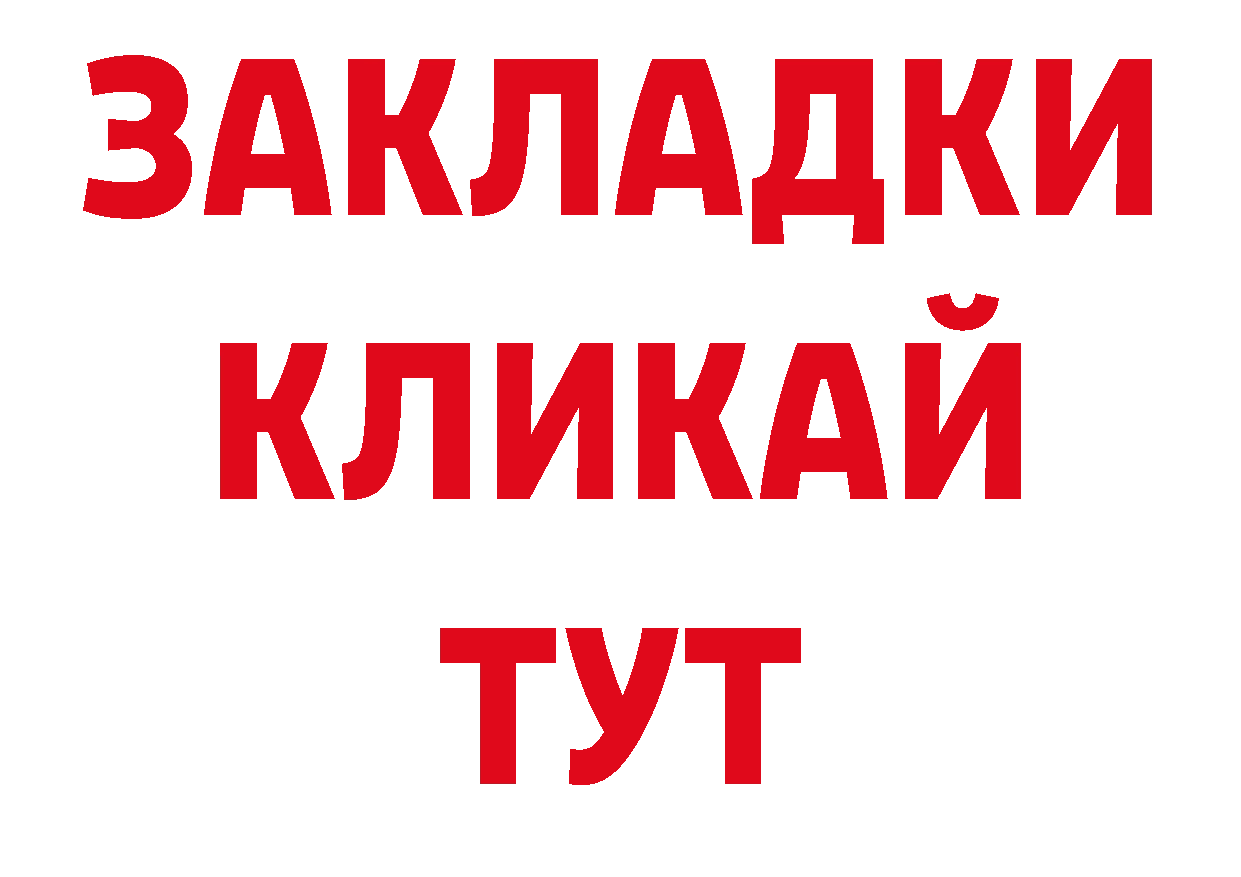 ЗАКЛАДКИ
КЛИКАЙ
ТУТ